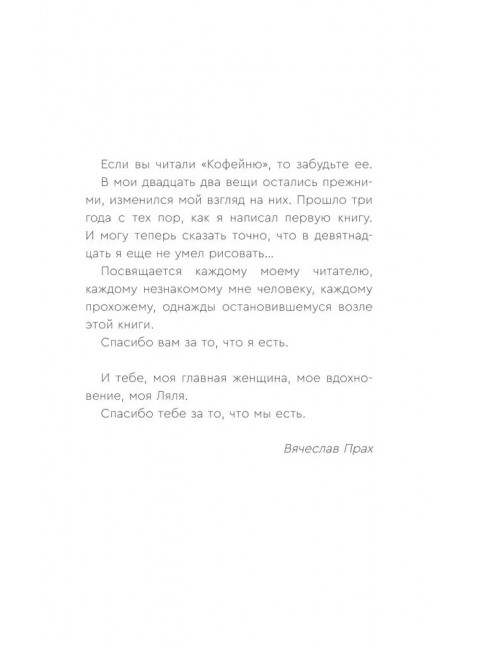 Если вы читали «Кофейню», то забудьте ее.

В мои двадцать два вещи остались прежними, изменился мой взгляд на них. Прошло три года с тех пор, как я написал первую книгу. И могу теперь сказать точно, что в девятнадцать я еще не умел рисовать...

Посвящается каждому моему читателю, каждому незнакомому мне человеку, каждому прохожему, однажды остановившемуся возле этой книги.

Спасибо вам за то, что я есть.

И тебе, моя главная женщина, мое вдохновение, моя Ляля.

Спасибо тебе за то, что мы есть.

Вячеслав Прах